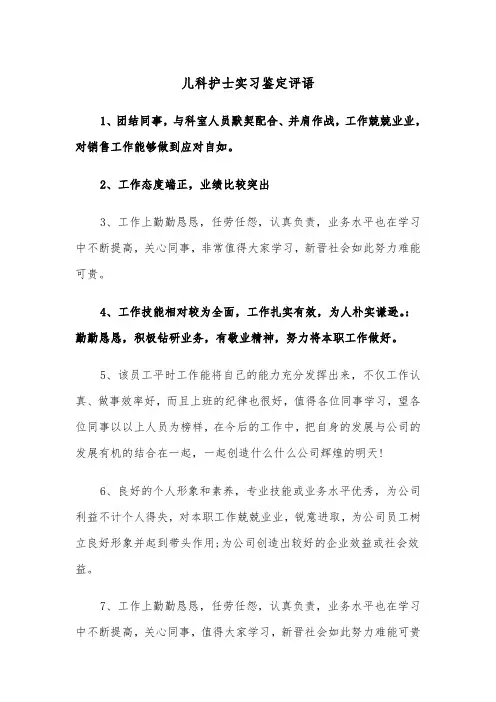 儿科护士实习鉴定评语

1、团结同事，与科室人员默契配合、并肩作战，工作兢兢业业，对销售工作能够做到应对自如。

2、工作态度端正，业绩比较突出

3、工作上勤勤恳恳，任劳任怨，认真负责，业务水平也在学习中不断提高，关心同事，非常值得大家学习，新晋社会如此努力难能可贵。

4、工作技能相对较为全面，工作扎实有效，为人朴实谦逊。：勤勤恳恳，积极钻研业务，有敬业精神，努力将本职工作做好。

5、该员工平时工作能将自己的能力充分发挥出来，不仅工作认真、做事效率好，而且上班的纪律也很好，值得各位同事学习，望各位同事以以上人员为榜样，在今后的工作中，把自身的发展与公司的发展有机的结合在一起，一起创造什么什么公司辉煌的明天！

6、良好的个人形象和素养，专业技能或业务水平优秀，为公司利益不计个人得失，对本职工作兢兢业业，锐意进取，为公司员工树立良好形象并起到带头作用；为公司创造出较好的企业效益或社会效益。

7、工作上勤勤恳恳，任劳任怨，认真负责，业务水平也在学习中不断提高，关心同事，值得大家学习，新晋社会如此努力难能可贵